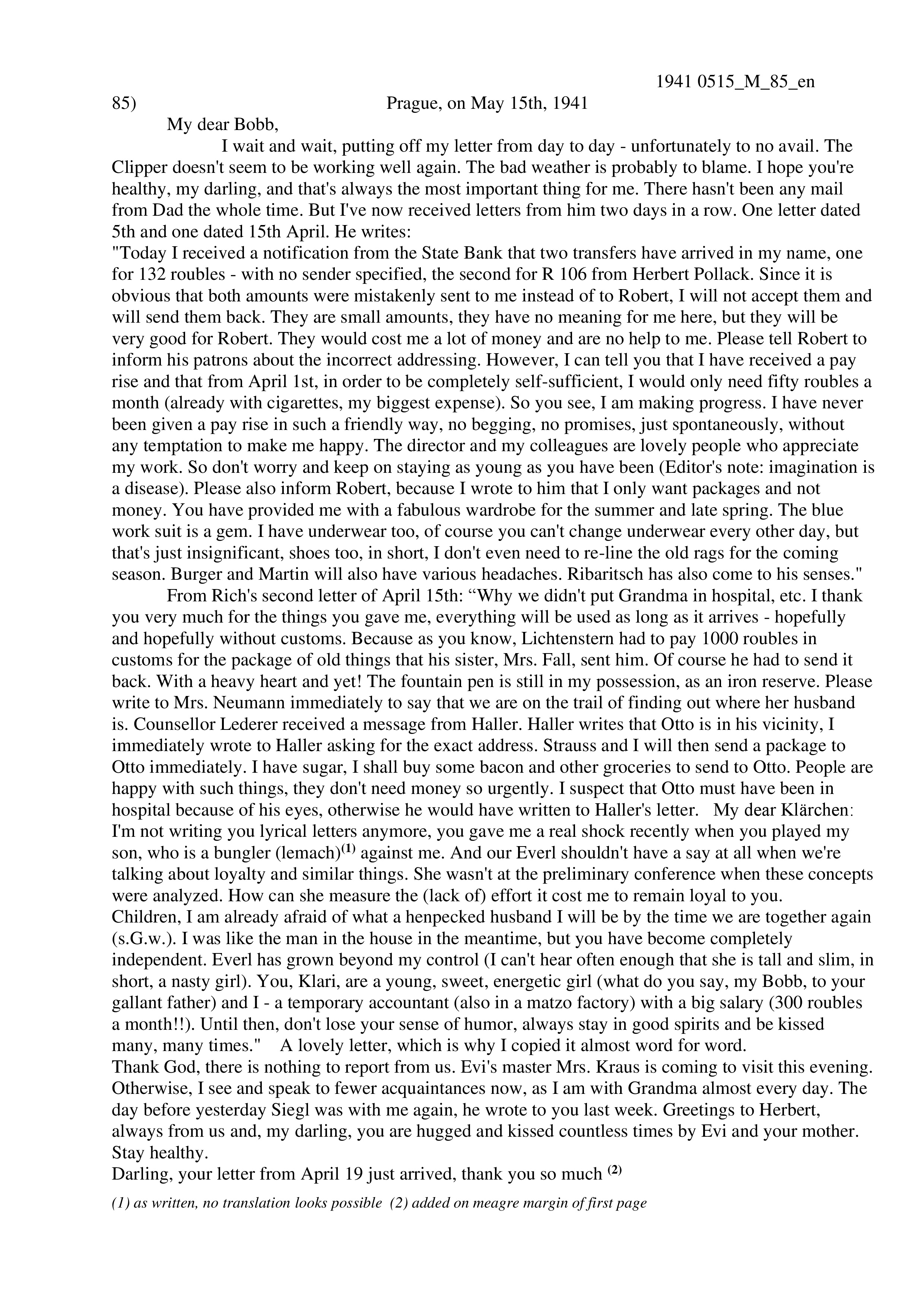 1941 0515_M_85_en

85) Prague, on May 15th, 1941

My dear Bobb,

I wait and wait, putting off my letter from day to day - unfortunately to no avail. The Clipper doesn't seem to be working well again. The bad weather is probably to blame. I hope you're healthy, my darling, and that's always the most important thing for me. There hasn't been any mail from Dad the whole time. But I've now received letters from him two days in a row. One letter dated 5th and one dated 15th April. He writes:
"Today I received a notification from the State Bank that two transfers have arrived in my name, one for 132 roubles - with no sender specified, the second for R 106 from Herbert Pollack. Since it is obvious that both amounts were mistakenly sent to me instead of to Robert, I will not accept them and will send them back. They are small amounts, they have no meaning for me here, but they will be very good for Robert. They would cost me a lot of money and are no help to me. Please tell Robert to inform his patrons about the incorrect addressing. However, I can tell you that I have received a pay rise and that from April 1st, in order to be completely self-sufficient, I would only need fifty roubles a month (already with cigarettes, my biggest expense). So you see, I am making progress. I have never been given a pay rise in such a friendly way, no begging, no promises, just spontaneously, without any temptation to make me happy. The director and my colleagues are lovely people who appreciate my work. So don't worry and keep on staying as young as you have been (Editor's note: imagination is a disease). Please also inform Robert, because I wrote to him that I only want packages and not money. You have provided me with a fabulous wardrobe for the summer and late spring. The blue work suit is a gem. I have underwear too, of course you can't change underwear every other day, but that's just insignificant, shoes too, in short, I don't even need to re-line the old rags for the coming season. Burger and Martin will also have various headaches. Ribaritsch has also come to his senses."

From Rich's second letter of April 15th: “Why we didn't put Grandma in hospital, etc. I thank you very much for the things you gave me, everything will be used as long as it arrives - hopefully and hopefully without customs. Because as you know, Lichtenstern had to pay 1000 roubles in customs for the package of old things that his sister, Mrs. Fall, sent him. Of course he had to send it back. With a heavy heart and yet! The fountain pen is still in my possession, as an iron reserve. Please write to Mrs. Neumann immediately to say that we are on the trail of finding out where her husband is. Counsellor Lederer received a message from Haller. Haller writes that Otto is in his vicinity, I immediately wrote to Haller asking for the exact address. Strauss and I will then send a package to Otto immediately. I have sugar, I shall buy some bacon and other groceries to send to Otto. People are happy with such things, they don't need money so urgently. I suspect that Otto must have been in hospital because of his eyes, otherwise he would have written to Haller's letter. My dear Klärchen: I'm not writing you lyrical letters anymore, you gave me a real shock recently when you played my son, who is a bungler (lemach)$^{(1)}$ against me. And our Everl shouldn't have a say at all when we're talking about loyalty and similar things. She wasn't at the preliminary conference when these concepts were analyzed. How can she measure the (lack of) effort it cost me to remain loyal to you.
Children, I am already afraid of what a henpecked husband I will be by the time we are together again (s.G.w.). I was like the man in the house in the meantime, but you have become completely independent. Everl has grown beyond my control (I can't hear often enough that she is tall and slim, in short, a nasty girl). You, Klari, are a young, sweet, energetic girl (what do you say, my Bobb, to your gallant father) and I - a temporary accountant (also in a matzo factory) with a big salary (300 roubles a month!!). Until then, don't lose your sense of humor, always stay in good spirits and be kissed many, many times." A lovely letter, which is why I copied it almost word for word.
Thank God, there is nothing to report from us. Evi's master Mrs. Kraus is coming to visit this evening. Otherwise, I see and speak to fewer acquaintances now, as I am with Grandma almost every day. The day before yesterday Siegl was with me again, he wrote to you last week. Greetings to Herbert, always from us and, my darling, you are hugged and kissed countless times by Evi and your mother. Stay healthy.
Darling, your letter from April 19 just arrived, thank you so much $^{(2)}$

(1) as written, no translation looks possible (2) added on meagre margin of first page